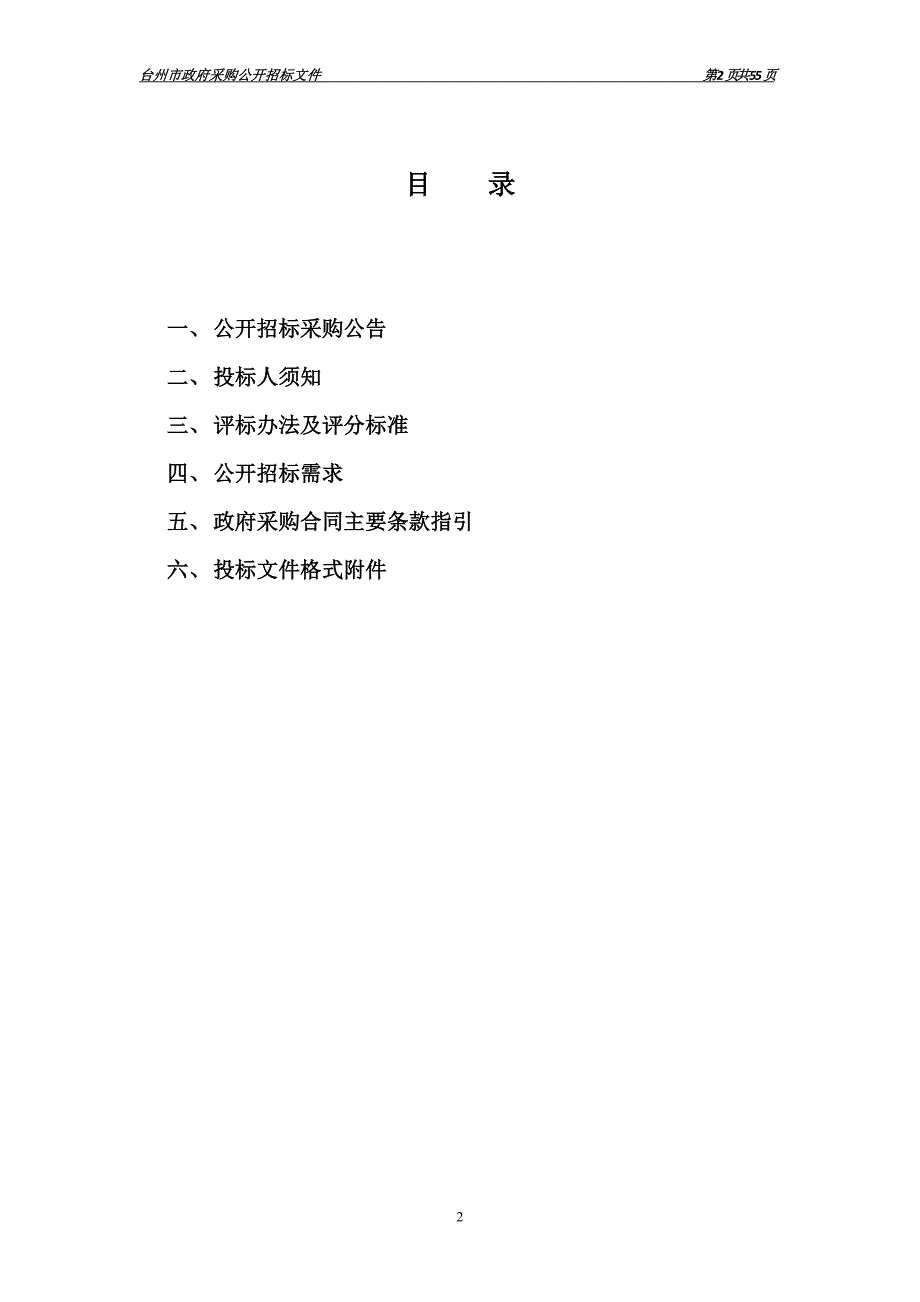 台州市政府采购公开招标文件

第2页共55页

目　录

一、公开招标采购公告

二、投标人须知

三、评标办法及评分标准

四、公开招标需求

五、政府采购合同主要条款指引

六、投标文件格式附件

2